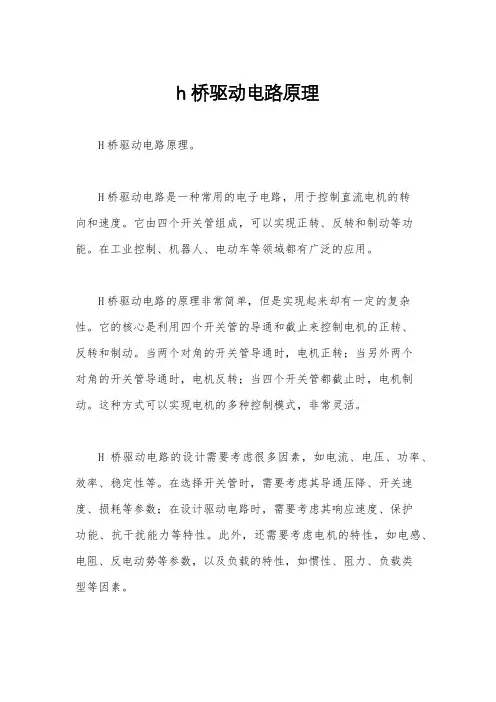 h 桥驱动电路原理

H 桥驱动电路原理。

H 桥驱动电路是一种常用的电子电路，用于控制直流电机的转向和速度。它由四个开关管组成，可以实现正转、反转和制动等功能。在工业控制、机器人、电动车等领域都有广泛的应用。

H 桥驱动电路的原理非常简单，但是实现起来却有一定的复杂性。它的核心是利用四个开关管的导通和截止来控制电机的正转、反转和制动。当两个对角的开关管导通时，电机正转；当另外两个对角的开关管导通时，电机反转；当四个开关管都截止时，电机制动。这种方式可以实现电机的多种控制模式，非常灵活。

H 桥驱动电路的设计需要考虑很多因素，如电流、电压、功率、效率、稳定性等。在选择开关管时，需要考虑其导通压降、开关速度、损耗等参数；在设计驱动电路时，需要考虑其响应速度、保护功能、抗干扰能力等特性。此外，还需要考虑电机的特性，如电感、电阻、反电动势等参数，以及负载的特性，如惯性、阻力、负载类型等因素。